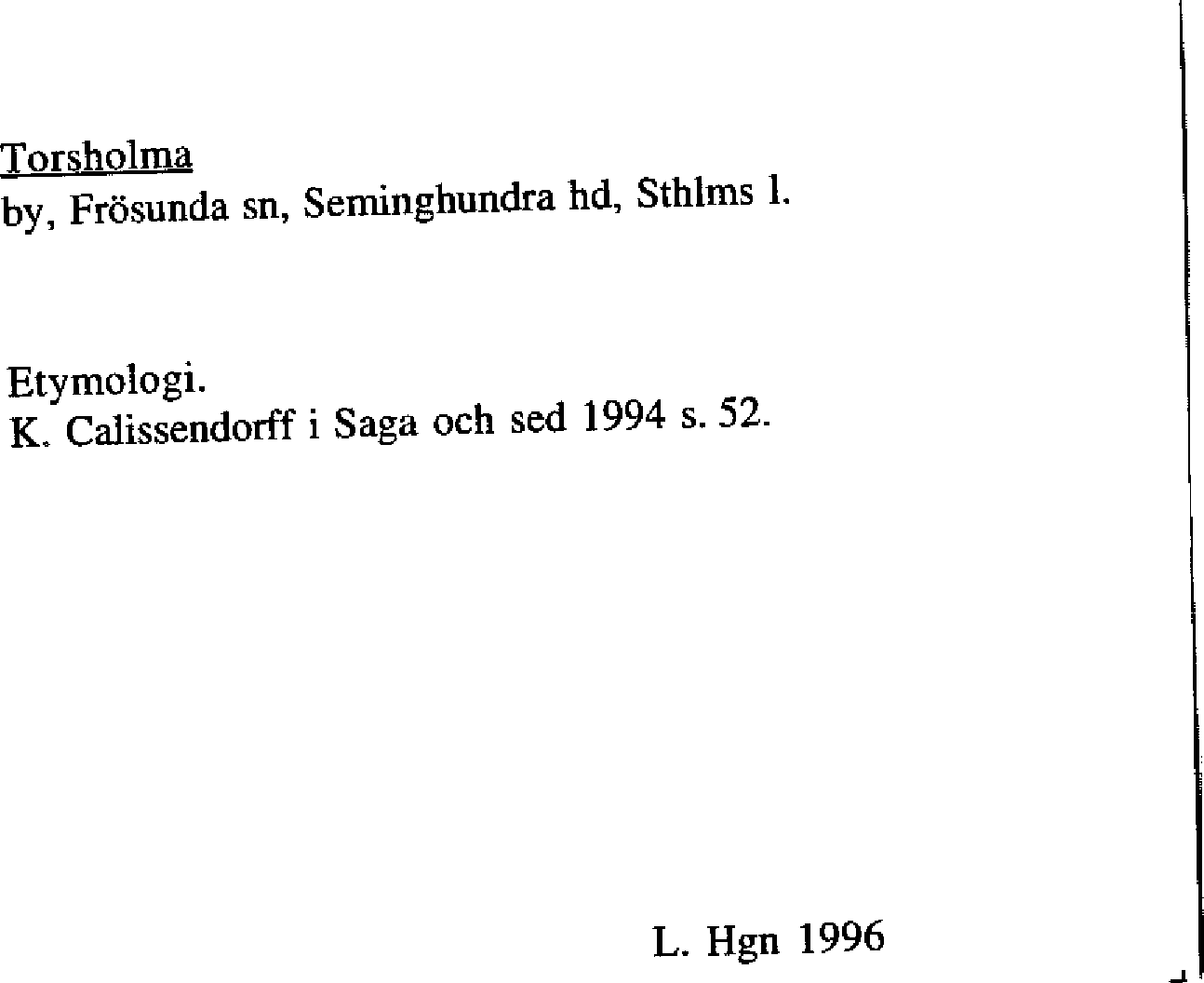 Torsholma
by, Frösunda sn, Seminghundra hd, Sthlms l.

Etymologi.
K. Calissendorff i Saga och sed 1994 s. 52.

L. Hgn 1996